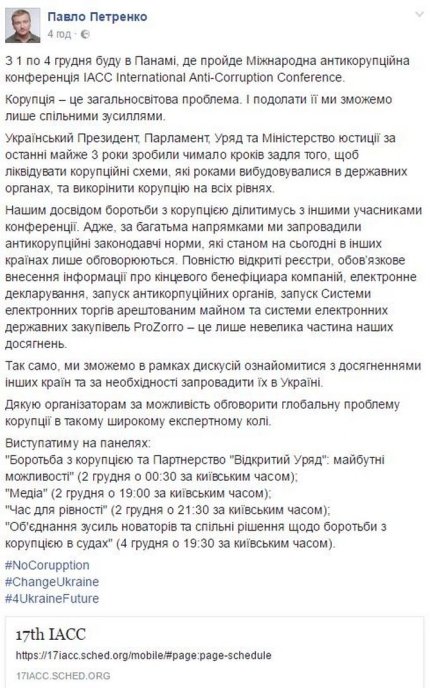 Павло Петренко
4 год ·

З 1 по 4 грудня буду в Панамі, де пройде Міжнародна антикорупційна конференція IACC International Anti-Corruption Conference.

Корупція – це загальносвітова проблема. І подолати її ми зможемо лише спільними зусиллями.

Український Президент, Парламент, Уряд та Міністерство юстиції за останні майже 3 роки зробили чимало кроків задля того, щоб ліквідувати корупційні схеми, які роками вибудовувалися в державних органах, та викорінити корупцію на всіх рівнях.

Нашим досвідом боротьби з корупцією ділитимусь з іншими учасниками конференції. Адже, за багатьма напрямками ми запровадили антикорупційні законодавчі норми, які станом на сьогодні в інших країнах лише обговорюються. Повністю відкриті реєстри, обов'язкове внесення інформації про кінцевого бенефіціара компаній, електронне декларування, запуск антикорупційних органів, запуск Системи електронних торгів арештованим майном та системи електронних державних закупівель ProZorro – це лише невелика частина наших досягнень.

Так само, ми зможемо в рамках дискусій ознайомитися з досягненнями інших країн та за необхідності запровадити їх в Україні.

Дякую організаторам за можливість обговорити глобальну проблему корупції в такому широкому експертному колі.

Виступатиму на панелях:
"Боротьба з корупцією та Партнерство "Відкритий Уряд": майбутні можливості" (2 грудня о 00:30 за київським часом);
"Медіа" (2 грудня о 19:00 за київським часом);
"Час для рівності" (2 грудня о 21:30 за київським часом);
"Об'єднання зусиль новаторів та спільні рішення щодо боротьби з корупцією в судах" (4 грудня о 19:30 за київським часом).

#NoCorupption
#ChangeUkraine
#4UkraineFuture

17th IACC
https://17iacc.sched.org/mobile/#page:page-schedule
17IACC.SCHED.ORG